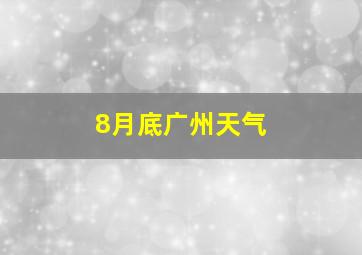 8月底广州天气